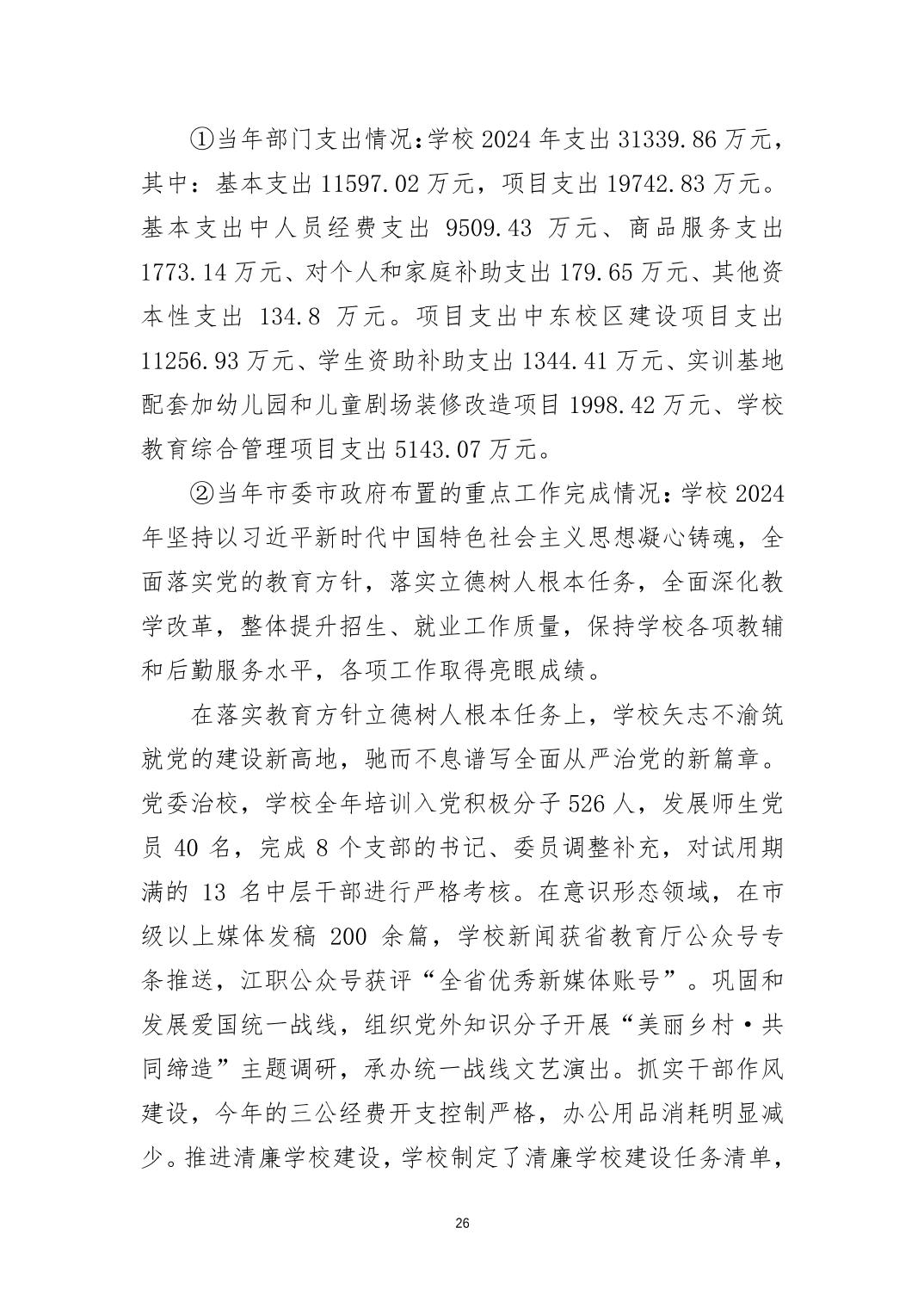 ①当年部门支出情况：学校 2024 年支出 31339.86 万元，其中：基本支出 11597.02 万元，项目支出 19742.83 万元。基本支出中人员经费支出 9509.43 万元、商品服务支出 1773.14 万元、对个人和家庭补助支出 179.65 万元、其他资本性支出 134.8 万元。项目支出中东校区建设项目支出 11256.93 万元、学生资助补助支出 1344.41 万元、实训基地配套加幼儿园和儿童剧场装修改造项目 1998.42 万元、学校教育综合管理项目支出 5143.07 万元。

②当年市委市政府布置的重点工作完成情况：学校 2024 年坚持以习近平新时代中国特色社会主义思想凝心铸魂，全面落实党的教育方针，落实立德树人根本任务，全面深化教学改革，整体提升招生、就业工作质量，保持学校各项教辅和后勤服务水平，各项工作取得亮眼成绩。

在落实教育方针立德树人根本任务上，学校矢志不渝筑就党的建设新高地，驰而不息谱写全面从严治党的新篇章。党委治校，学校全年培训入党积极分子 526 人，发展师生党员 40 名，完成 8 个支部的书记、委员调整补充，对试用期满的 13 名中层干部进行严格考核。在意识形态领域，在市级以上媒体发稿 200 余篇，学校新闻获省教育厅公众号专条推送，江职公众号获评“全省优秀新媒体账号”。巩固和发展爱国统一战线，组织党外知识分子开展“美丽乡村·共同缔造”主题调研，承办统一战线文艺演出。抓实干部作风建设，今年的三公经费开支控制严格，办公用品消耗明显减少。推进清廉学校建设，学校制定了清廉学校建设任务清单，

26